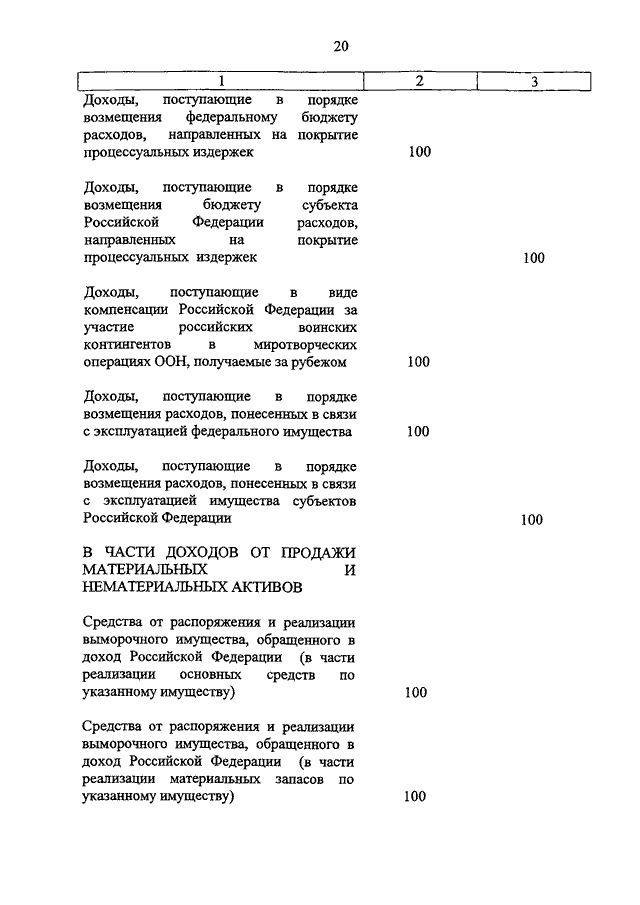 20

| 1 | 2 | 3 |
|---|---|---|
| Доходы, поступающие в порядке возмещения федеральному бюджету расходов, направленных на покрытие процессуальных издержек | 100 | |
| Доходы, поступающие в порядке возмещения бюджету субъекта Российской Федерации расходов, направленных на покрытие процессуальных издержек | | 100 |
| Доходы, поступающие в виде компенсации Российской Федерации за участие российских воинских контингентов в миротворческих операциях ООН, получаемые за рубежом | 100 | |
| Доходы, поступающие в порядке возмещения расходов, понесенных в связи с эксплуатацией федерального имущества | 100 | |
| Доходы, поступающие в порядке возмещения расходов, понесенных в связи с эксплуатацией имущества субъектов Российской Федерации | | 100 |
| В ЧАСТИ ДОХОДОВ ОТ ПРОДАЖИ МАТЕРИАЛЬНЫХ И НЕМАТЕРИАЛЬНЫХ АКТИВОВ | | |
| Средства от распоряжения и реализации выморочного имущества, обращенного в доход Российской Федерации (в части реализации основных средств по указанному имуществу) | 100 | |
| Средства от распоряжения и реализации выморочного имущества, обращенного в доход Российской Федерации (в части реализации материальных запасов по указанному имуществу) | 100 | |